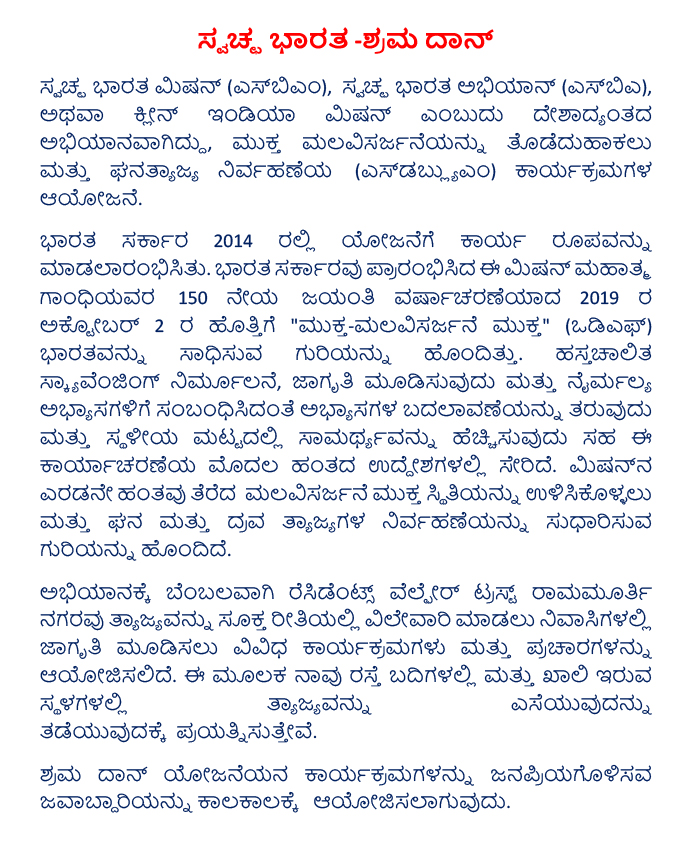 ಸ್ವಚ್ಛ ಭಾರತ -ಶ್ರಮ ದಾನ್

ಸ್ವಚ್ಛ ಭಾರತ ಮಿಷನ್ (ಎಸ್‌ಬಿಎಂ), ಸ್ವಚ್ಛ ಭಾರತ ಅಭಿಯಾನ್ (ಎಸ್‌ಬಿಎ), ಅಥವಾ ಕ್ಲೀನ್ ಇಂಡಿಯಾ ಮಿಷನ್ ಎಂಬುದು ದೇಶಾದ್ಯಂತದ ಅಭಿಯಾನವಾಗಿದ್ದು, ಮುಕ್ತ ಮಲವಿಸರ್ಜನೆಯನ್ನು ತೊಡೆದುಹಾಕಲು ಮತ್ತು ಘನತ್ಯಾಜ್ಯ ನಿರ್ವಹಣೆಯ (ಎಸ್‌ಡಬ್ಲ್ಯುಎಂ) ಕಾರ್ಯಕ್ರಮಗಳ ಆಯೋಜನೆ.

ಭಾರತ ಸರ್ಕಾರ 2014 ರಲ್ಲಿ ಯೋಜನೆಗೆ ಕಾರ್ಯ ರೂಪವನ್ನು ಮಾಡಲಾರಂಭಿಸಿತು. ಭಾರತ ಸರ್ಕಾರವು ಪ್ರಾರಂಭಿಸಿದ ಈ ಮಿಷನ್ ಮಹಾತ್ಮ ಗಾಂಧಿಯವರ 150 ನೇಯ ಜಯಂತಿ ವರ್ಷಾಚರಣೆಯಾದ 2019 ರ ಅಕ್ಟೋಬರ್ 2 ರ ಹೊತ್ತಿಗೆ "ಮುಕ್ತ-ಮಲವಿಸರ್ಜನೆ ಮುಕ್ತ" (ಒಡಿಎಫ್) ಭಾರತವನ್ನು ಸಾಧಿಸುವ ಗುರಿಯನ್ನು ಹೊಂದಿತ್ತು. ಹಸ್ತಚಾಲಿತ ಸ್ಕ್ಯಾವೆಂಜಿಂಗ್ ನಿರ್ಮೂಲನೆ, ಜಾಗೃತಿ ಮೂಡಿಸುವುದು ಮತ್ತು ನೈರ್ಮಲ್ಯ ಅಭ್ಯಾಸಗಳಿಗೆ ಸಂಬಂಧಿಸಿದಂತೆ ಅಭ್ಯಾಸಗಳ ಬದಲಾವಣೆಯನ್ನು ತರುವುದು ಮತ್ತು ಸ್ಥಳೀಯ ಮಟ್ಟದಲ್ಲಿ ಸಾಮರ್ಥ್ಯವನ್ನು ಹೆಚ್ಚಿಸುವುದು ಸಹ ಈ ಕಾರ್ಯಾಚರಣೆಯ ಮೊದಲ ಹಂತದ ಉದ್ದೇಶಗಳಲ್ಲಿ ಸೇರಿದೆ. ಮಿಷನ್‌ನ ಎರಡನೇ ಹಂತವು ತೆರೆದ ಮಲವಿಸರ್ಜನೆ ಮುಕ್ತ ಸ್ಥಿತಿಯನ್ನು ಉಳಿಸಿಕೊಳ್ಳಲು ಮತ್ತು ಘನ ಮತ್ತು ದ್ರವ ತ್ಯಾಜ್ಯಗಳ ನಿರ್ವಹಣೆಯನ್ನು ಸುಧಾರಿಸುವ ಗುರಿಯನ್ನು ಹೊಂದಿದೆ.

ಅಭಿಯಾನಕ್ಕೆ ಬೆಂಬಲವಾಗಿ ರೆಸಿಡೆಂಟ್ಸ್ ವೆಲ್ಫೇರ್ ಟ್ರಸ್ಟ್ ರಾಮಮೂರ್ತಿ ನಗರವು ತ್ಯಾಜ್ಯವನ್ನು ಸೂಕ್ತ ರೀತಿಯಲ್ಲಿ ವಿಲೇವಾರಿ ಮಾಡಲು ನಿವಾಸಿಗಳಲ್ಲಿ ಜಾಗೃತಿ ಮೂಡಿಸಲು ವಿವಿಧ ಕಾರ್ಯಕ್ರಮಗಳು ಮತ್ತು ಪ್ರಚಾರಗಳನ್ನು ಆಯೋಜಿಸಲಿದೆ. ಈ ಮೂಲಕ ನಾವು ರಸ್ತೆ ಬದಿಗಳಲ್ಲಿ ಮತ್ತು ಖಾಲಿ ಇರುವ ಸ್ಥಳಗಳಲ್ಲಿ ತ್ಯಾಜ್ಯವನ್ನು ಎಸೆಯುವುದನ್ನು ತಡೆಯುವುದಕ್ಕೆ ಪ್ರಯತ್ನಿಸುತ್ತೇವೆ.

ಶ್ರಮ ದಾನ್ ಯೋಜನೆಯನ ಕಾರ್ಯಕ್ರಮಗಳನ್ನು ಜನಪ್ರಿಯಗೊಳಿಸವ ಜವಾಬ್ದಾರಿಯನ್ನು ಕಾಲಕಾಲಕ್ಕೆ ಆಯೋಜಿಸಲಾಗುವುದು.